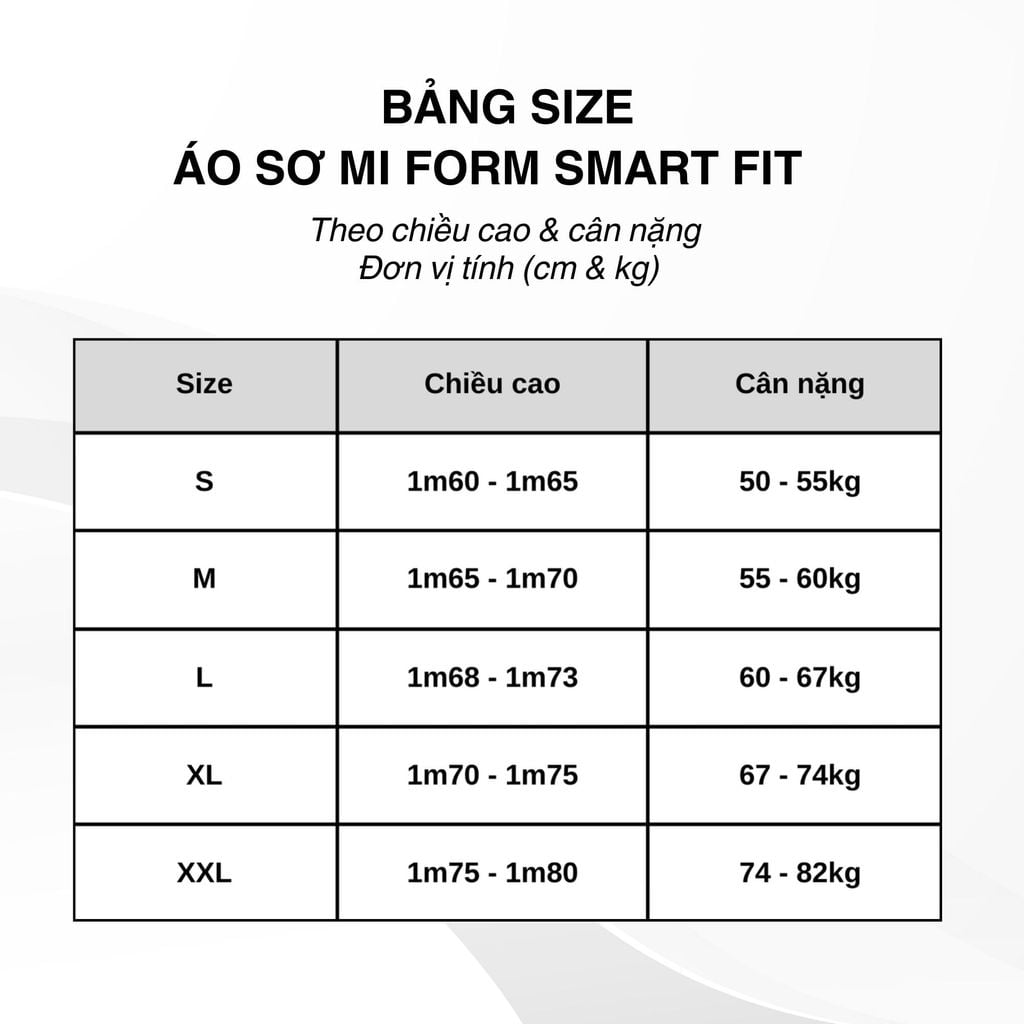 BẢNG SIZE
ÁO SƠ MI FORM SMART FIT

Theo chiều cao & cân nặng
Đơn vị tính (cm & kg)

| Size | Chiều cao | Cân nặng |
|---|---|---|
| S | 1m60 - 1m65 | 50 - 55kg |
| M | 1m65 - 1m70 | 55 - 60kg |
| L | 1m68 - 1m73 | 60 - 67kg |
| XL | 1m70 - 1m75 | 67 - 74kg |
| XXL | 1m75 - 1m80 | 74 - 82kg |